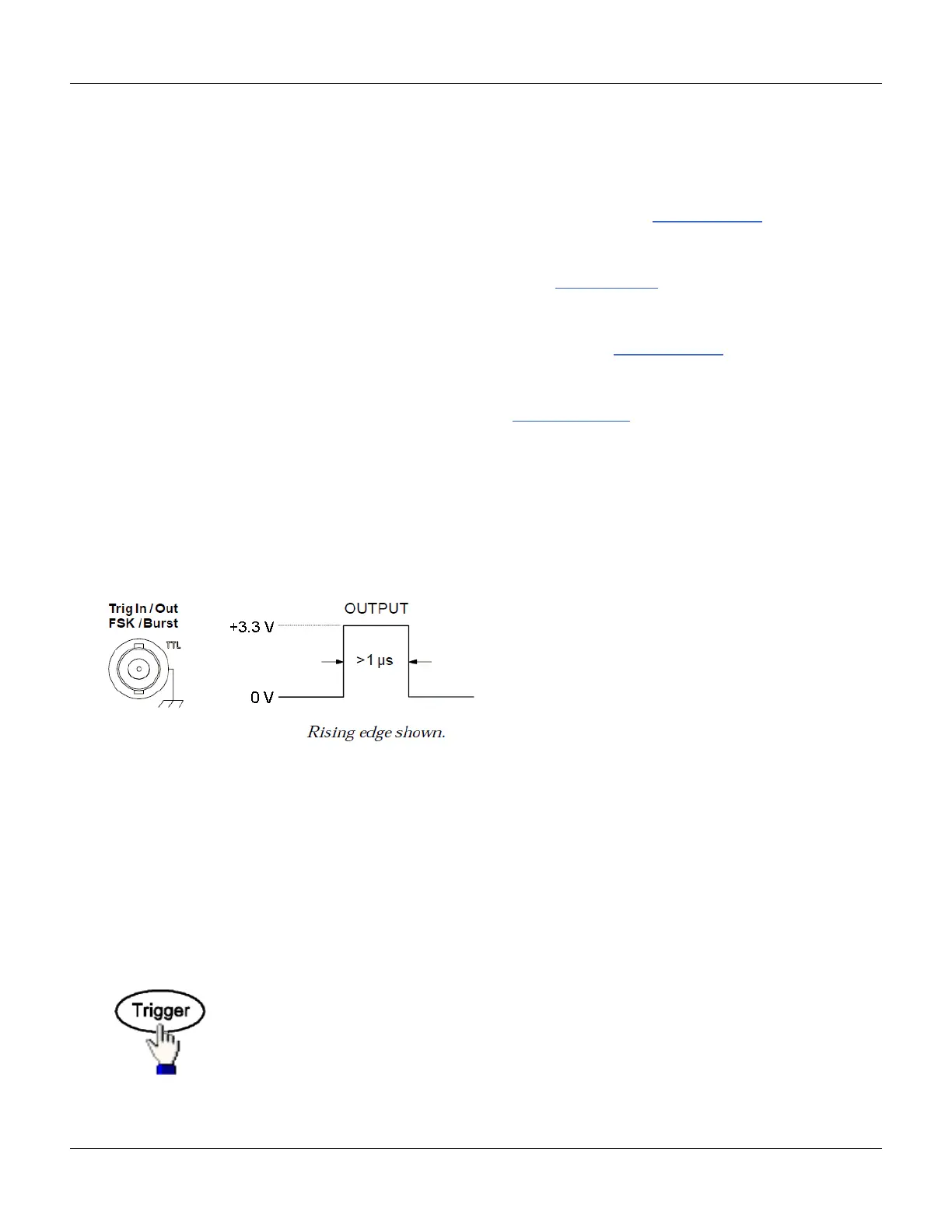 Trig In / Out
FSK / Burst
TTL

OUTPUT
+3.3 V
>1 μs
0 V

Rising edge shown.

Trigger